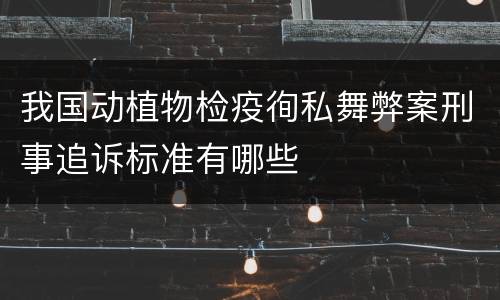 我国动植物检疫徇私舞弊案刑事追诉标准有哪些